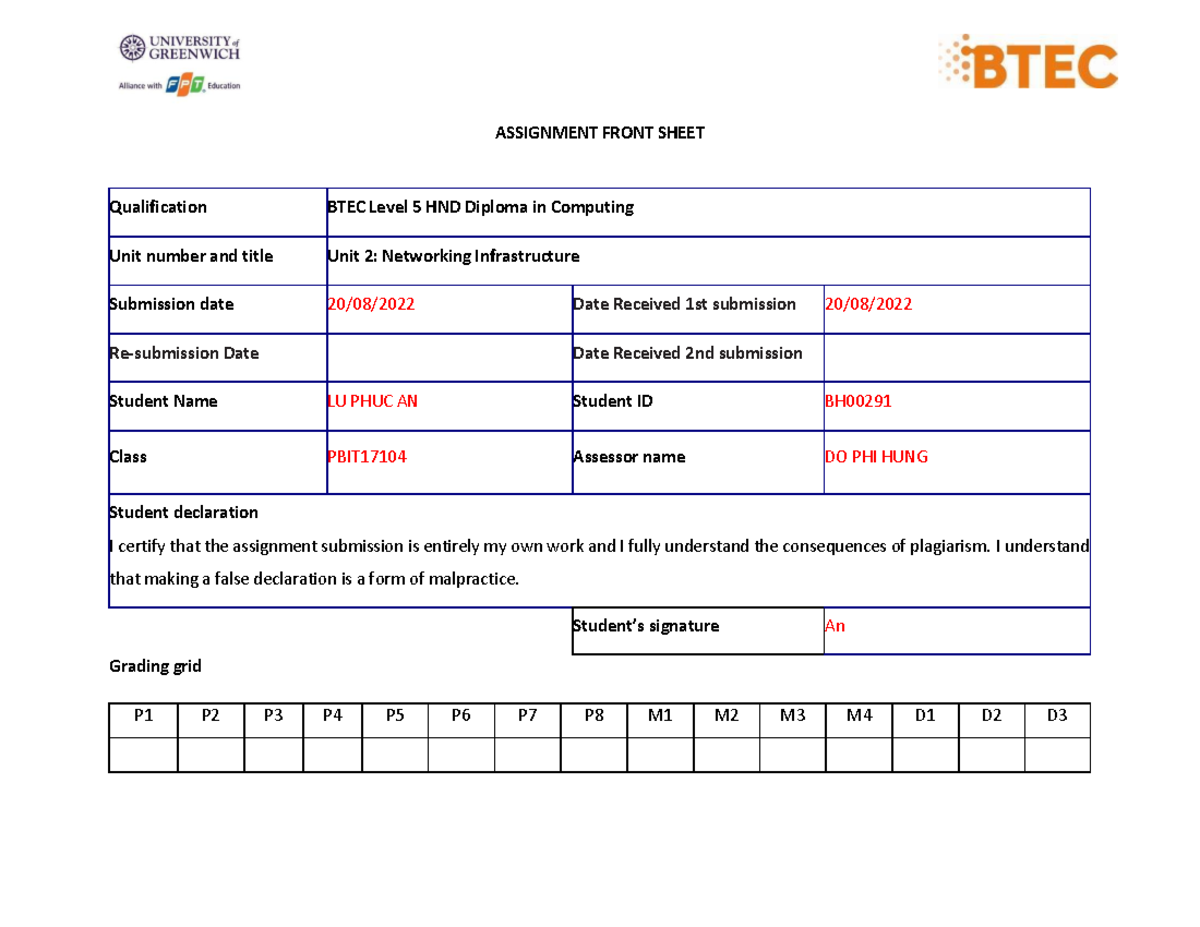 UNIVERSITY of GREENWICH
Alliance with FPT Education

BTEC

ASSIGNMENT FRONT SHEET

| Qualification | BTEC Level 5 HND Diploma in Computing | | |
|---|---|---|---|
| Unit number and title | Unit 2: Networking Infrastructure | | |
| Submission date | 20/08/2022 | Date Received 1st submission | 20/08/2022 |
| Re-submission Date | | Date Received 2nd submission | |
| Student Name | LU PHUC AN | Student ID | BH00291 |
| Class | PBIT17104 | Assessor name | DO PHI HUNG |

Student declaration

I certify that the assignment submission is entirely my own work and I fully understand the consequences of plagiarism. I understand that making a false declaration is a form of malpractice.

| Student's signature | An |
|---|---|

Grading grid

| P1 | P2 | P3 | P4 | P5 | P6 | P7 | P8 | M1 | M2 | M3 | M4 | D1 | D2 | D3 |
|---|---|---|---|---|---|---|---|---|---|---|---|---|---|---|
| | | | | | | | | | | | | | | |